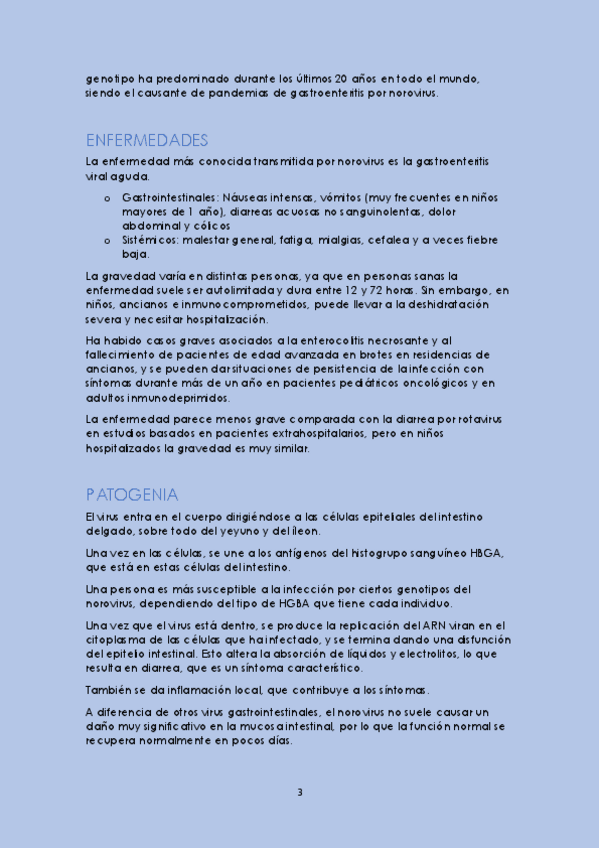 genotipo ha predominado durante los últimos 20 años en todo el mundo, siendo el causante de pandemias de gastroenteritis por norovirus.

ENFERMEDADES

La enfermedad más conocida transmitida por norovirus es la gastroenteritis viral aguda.

o Gastrointestinales: Náuseas intensas, vómitos (muy frecuentes en niños mayores de 1 año), diarreas acuosas no sanguinolentas, dolor abdominal y cólicos
o Sistémicos: malestar general, fatiga, mialgias, cefalea y a veces fiebre baja.

La gravedad varía en distintas personas, ya que en personas sanas la enfermedad suele ser autolimitada y dura entre 12 y 72 horas. Sin embargo, en niños, ancianos e inmunocomprometidos, puede llevar a la deshidratación severa y necesitar hospitalización.

Ha habido casos graves asociados a la enterocolitis necrosante y al fallecimiento de pacientes de edad avanzada en brotes en residencias de ancianos, y se pueden dar situaciones de persistencia de la infección con síntomas durante más de un año en pacientes pediátricos oncológicos y en adultos inmunodeprimidos.

La enfermedad parece menos grave comparada con la diarrea por rotavirus en estudios basados en pacientes extrahospitalarios, pero en niños hospitalizados la gravedad es muy similar.

PATOGENIA

El virus entra en el cuerpo dirigiéndose a las células epiteliales del intestino delgado, sobre todo del yeyuno y del íleon.

Una vez en las células, se une a los antígenos del histogrupo sanguíneo HBGA, que está en estas células del intestino.

Una persona es más susceptible a la infección por ciertos genotipos del norovirus, dependiendo del tipo de HGBA que tiene cada individuo.

Una vez que el virus está dentro, se produce la replicación del ARN viran en el citoplasma de las células que ha infectado, y se termina dando una disfunción del epitelio intestinal. Esto altera la absorción de líquidos y electrolitos, lo que resulta en diarrea, que es un síntoma característico.

También se da inflamación local, que contribuye a los síntomas.

A diferencia de otros virus gastrointestinales, el norovirus no suele causar un daño muy significativo en la mucosa intestinal, por lo que la función normal se recupera normalmente en pocos días.

3